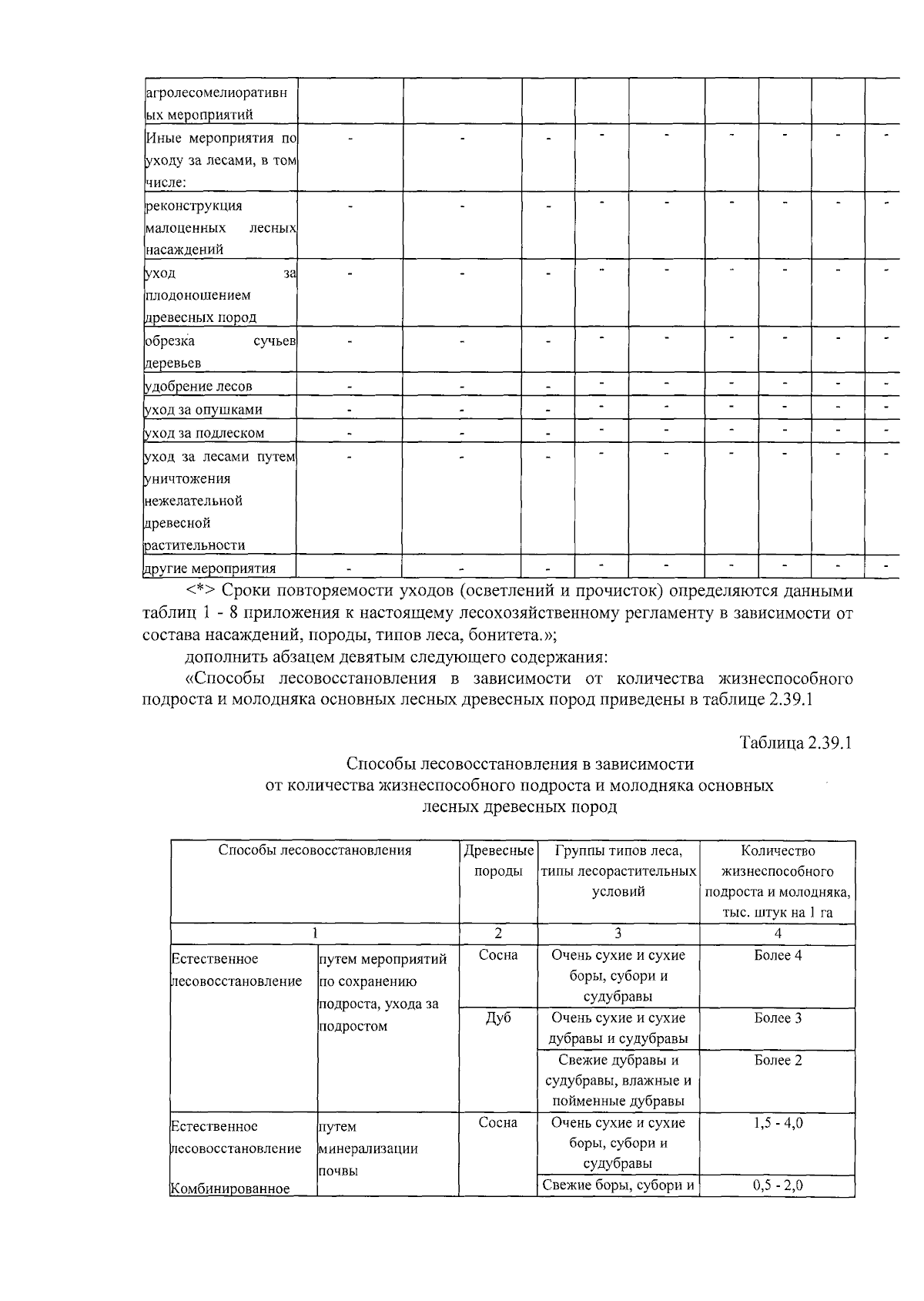 | агролесомелиоративных мероприятий | | | | | | | | | |
|---|---|---|---|---|---|---|---|---|---|
| Иные мероприятия по уходу за лесами, в том числе: | - | - | - | - | - | - | - | - | - |
| реконструкция малоценных лесных насаждений | - | - | - | - | - | - | - | - | - |
| уход за плодоношением древесных пород | - | - | - | - | - | - | - | - | - |
| обрезка сучьев деревьев | - | - | - | - | - | - | - | - | - |
| удобрение лесов | - | - | - | - | - | - | - | - | - |
| уход за опушками | - | - | - | - | - | - | - | - | - |
| уход за подлеском | - | - | - | - | - | - | - | - | - |
| уход за лесами путем уничтожения нежелательной древесной растительности | - | - | - | - | - | - | - | - | - |
| другие мероприятия | - | - | - | - | - | - | - | - | - |

<*> Сроки повторяемости уходов (осветлений и прочисток) определяются данными таблиц 1 - 8 приложения к настоящему лесохозяйственному регламенту в зависимости от состава насаждений, породы, типов леса, бонитета.»;

дополнить абзацем девятым следующего содержания:

«Способы лесовосстановления в зависимости от количества жизнеспособного подроста и молодняка основных лесных древесных пород приведены в таблице 2.39.1

Таблица 2.39.1

Способы лесовосстановления в зависимости от количества жизнеспособного подроста и молодняка основных лесных древесных пород

| Способы лесовосстановления | | Древесные породы | Группы типов леса, типы лесорастительных условий | Количество жизнеспособного подроста и молодняка, тыс. штук на 1 га |
|---|---|---|---|---|
| 1 | | 2 | 3 | 4 |
| Естественное лесовосстановление | путем мероприятий по сохранению подроста, ухода за подростом | Сосна | Очень сухие и сухие боры, субори и судубравы | Более 4 |
| | | Дуб | Очень сухие и сухие дубравы и судубравы | Более 3 |
| | | | Свежие дубравы и судубравы, влажные и пойменные дубравы | Более 2 |
| Естественное лесовосстановление | путем минерализации почвы | Сосна | Очень сухие и сухие боры, субори и судубравы | 1,5 - 4,0 |
| Комбинированное | | | Свежие боры, субори и | 0,5 - 2,0 |